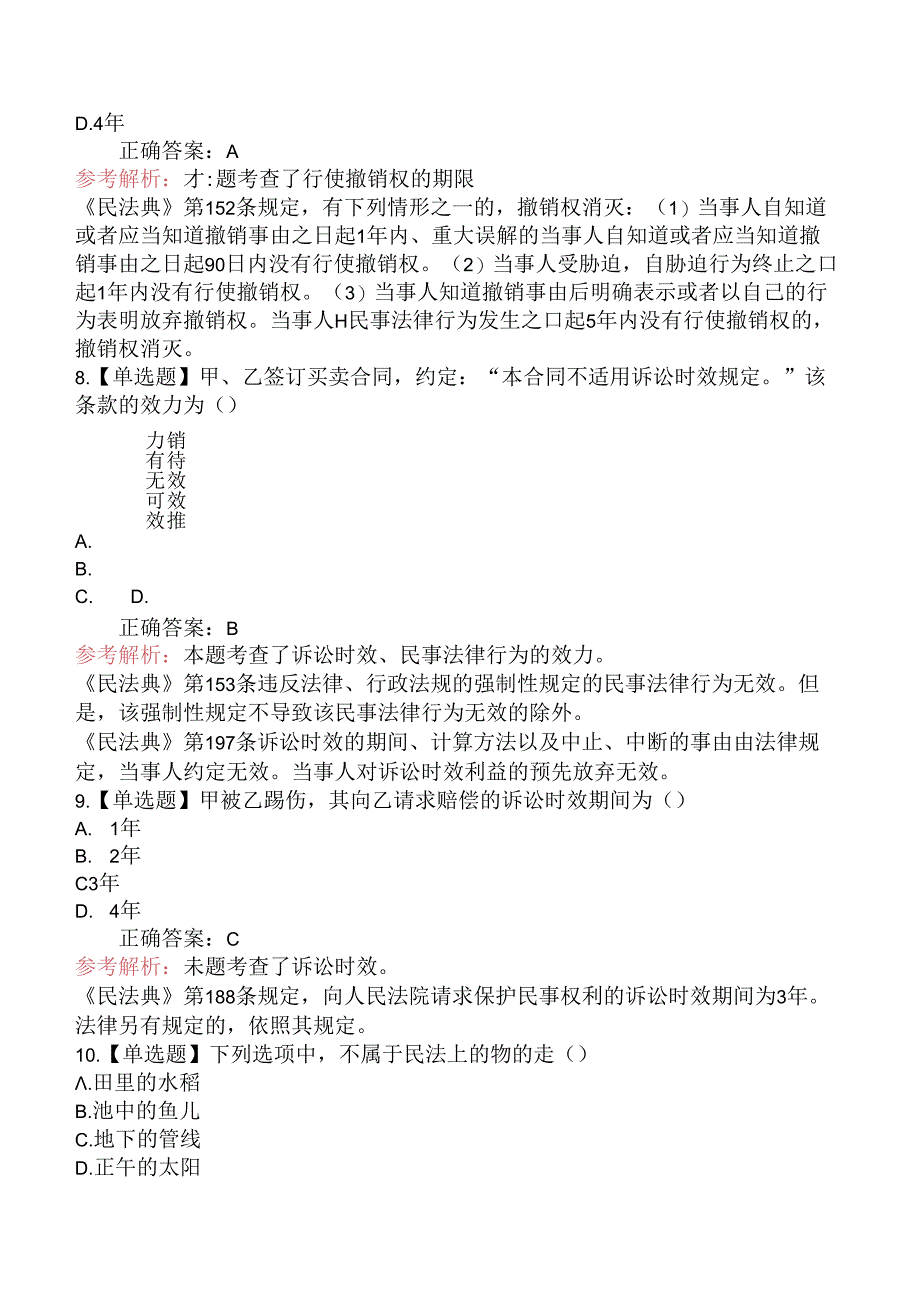 D.4年

正确答案：A

参考解析：才:题考查了行使撤销权的期限

《民法典》第152条规定，有下列情形之一的，撤销权消灭：（1）当事人自知道或者应当知道撤销事由之日起1年内、重大误解的当事人自知道或者应当知道撤销事由之日起90日内没有行使撤销权。（2）当事人受胁迫，自胁迫行为终止之口起1年内没有行使撤销权。（3）当事人知道撤销事由后明确表示或者以自己的行为表明放弃撤销权。当事人H民事法律行为发生之口起5年内没有行使撤销权的，撤销权消灭。

8.【单选题】甲、乙签订买卖合同，约定：“本合同不适用诉讼时效规定。”该条款的效力为（）

力销
有待
无效
可效
效推

A.

B.

C.　D.

正确答案：B

参考解析：本题考查了诉讼时效、民事法律行为的效力。

《民法典》第153条违反法律、行政法规的强制性规定的民事法律行为无效。但是，该强制性规定不导致该民事法律行为无效的除外。

《民法典》第197条诉讼时效的期间、计算方法以及中止、中断的事由由法律规定，当事人约定无效。当事人对诉讼时效利益的预先放弃无效。

9.【单选题】甲被乙踢伤，其向乙请求赔偿的诉讼时效期间为（）

A. 1年

B. 2年

C3年

D. 4年

正确答案：C

参考解析：未题考查了诉讼时效。

《民法典》第188条规定，向人民法院请求保护民事权利的诉讼时效期间为3年。法律另有规定的，依照其规定。

10.【单选题】下列选项中，不属于民法上的物的走（）

Λ.田里的水稻

B.池中的鱼儿

C.地下的管线

D.正午的太阳